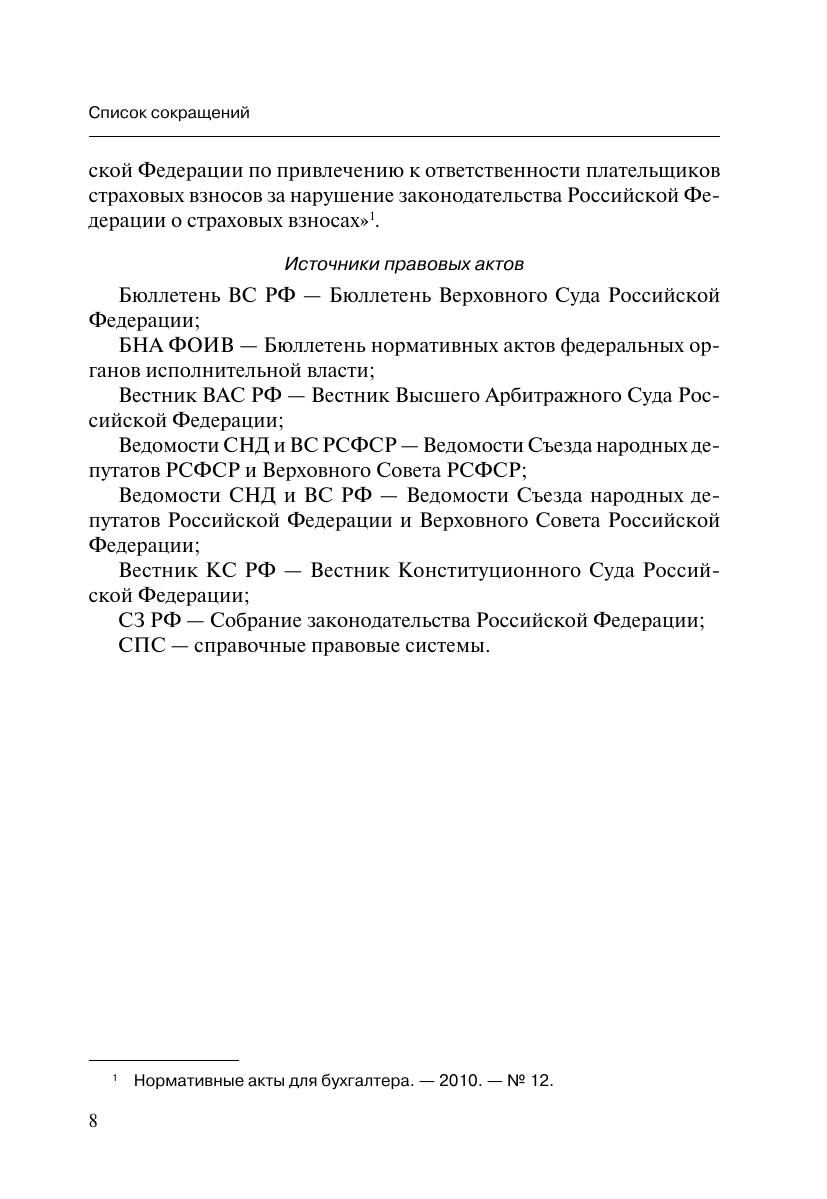 Список сокращений

ской Федерации по привлечению к ответственности плательщиков страховых взносов за нарушение законодательства Российской Федерации о страховых взносах»$^1$.

Источники правовых актов

Бюллетень ВС РФ — Бюллетень Верховного Суда Российской Федерации;

БНА ФОИВ — Бюллетень нормативных актов федеральных органов исполнительной власти;

Вестник ВАС РФ — Вестник Высшего Арбитражного Суда Российской Федерации;

Ведомости СНД и ВС РСФСР — Ведомости Съезда народных депутатов РСФСР и Верховного Совета РСФСР;

Ведомости СНД и ВС РФ — Ведомости Съезда народных депутатов Российской Федерации и Верховного Совета Российской Федерации;

Вестник КС РФ — Вестник Конституционного Суда Российской Федерации;

СЗ РФ — Собрание законодательства Российской Федерации;

СПС — справочные правовые системы.

$^1$ Нормативные акты для бухгалтера. — 2010. — № 12.

8